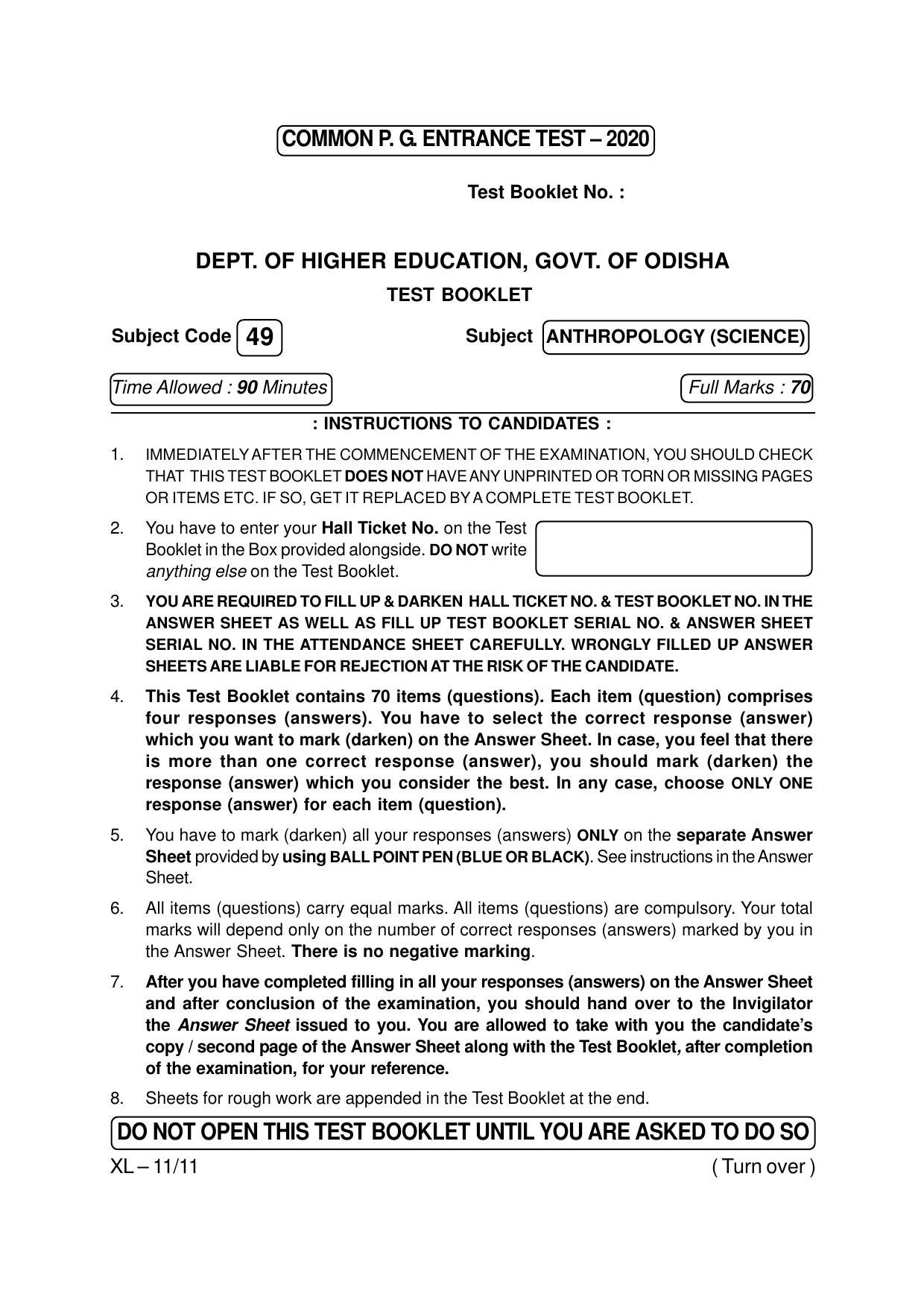 COMMON P. G. ENTRANCE TEST – 2020

Test Booklet No. :

DEPT. OF HIGHER EDUCATION, GOVT. OF ODISHA

TEST BOOKLET

Subject Code 49

Subject ANTHROPOLOGY (SCIENCE)

Time Allowed : 90 Minutes

Full Marks : 70

: INSTRUCTIONS TO CANDIDATES :

1. IMMEDIATELY AFTER THE COMMENCEMENT OF THE EXAMINATION, YOU SHOULD CHECK THAT THIS TEST BOOKLET DOES NOT HAVE ANY UNPRINTED OR TORN OR MISSING PAGES OR ITEMS ETC. IF SO, GET IT REPLACED BY A COMPLETE TEST BOOKLET.

2. You have to enter your Hall Ticket No. on the Test Booklet in the Box provided alongside. DO NOT write anything else on the Test Booklet.

3. YOU ARE REQUIRED TO FILL UP & DARKEN HALL TICKET NO. & TEST BOOKLET NO. IN THE ANSWER SHEET AS WELL AS FILL UP TEST BOOKLET SERIAL NO. & ANSWER SHEET SERIAL NO. IN THE ATTENDANCE SHEET CAREFULLY. WRONGLY FILLED UP ANSWER SHEETS ARE LIABLE FOR REJECTION AT THE RISK OF THE CANDIDATE.

4. This Test Booklet contains 70 items (questions). Each item (question) comprises four responses (answers). You have to select the correct response (answer) which you want to mark (darken) on the Answer Sheet. In case, you feel that there is more than one correct response (answer), you should mark (darken) the response (answer) which you consider the best. In any case, choose ONLY ONE response (answer) for each item (question).

5. You have to mark (darken) all your responses (answers) ONLY on the separate Answer Sheet provided by using BALL POINT PEN (BLUE OR BLACK). See instructions in the Answer Sheet.

6. All items (questions) carry equal marks. All items (questions) are compulsory. Your total marks will depend only on the number of correct responses (answers) marked by you in the Answer Sheet. There is no negative marking.

7. After you have completed filling in all your responses (answers) on the Answer Sheet and after conclusion of the examination, you should hand over to the Invigilator the Answer Sheet issued to you. You are allowed to take with you the candidate's copy / second page of the Answer Sheet along with the Test Booklet, after completion of the examination, for your reference.

8. Sheets for rough work are appended in the Test Booklet at the end.

DO NOT OPEN THIS TEST BOOKLET UNTIL YOU ARE ASKED TO DO SO

XL – 11/11

( Turn over )